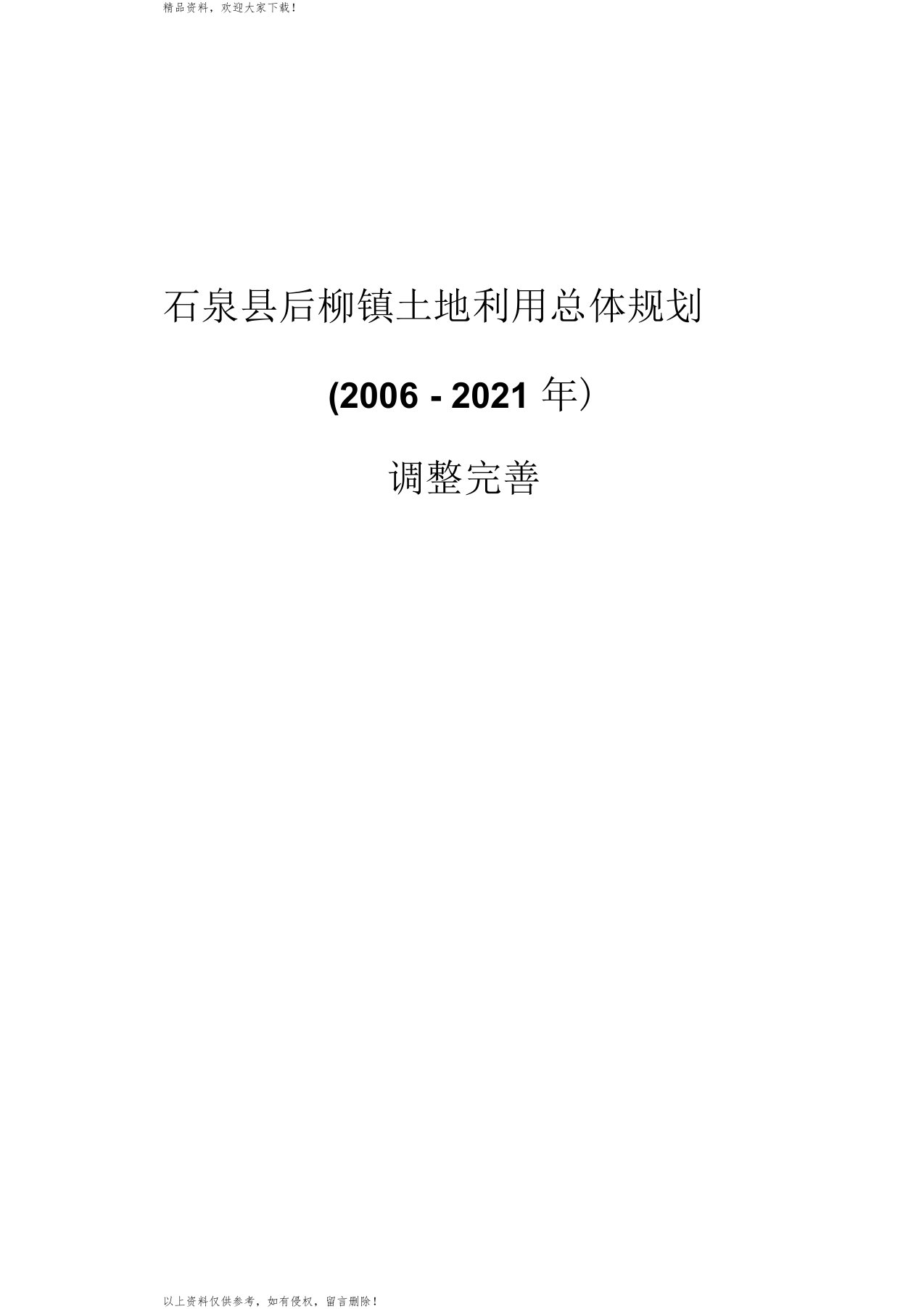 精品资料，欢迎大家下载！

石泉县后柳镇土地利用总体规划

(2006 - 2021 年）

调整完善

以上资料仅供参考，如有侵权，留言删除！